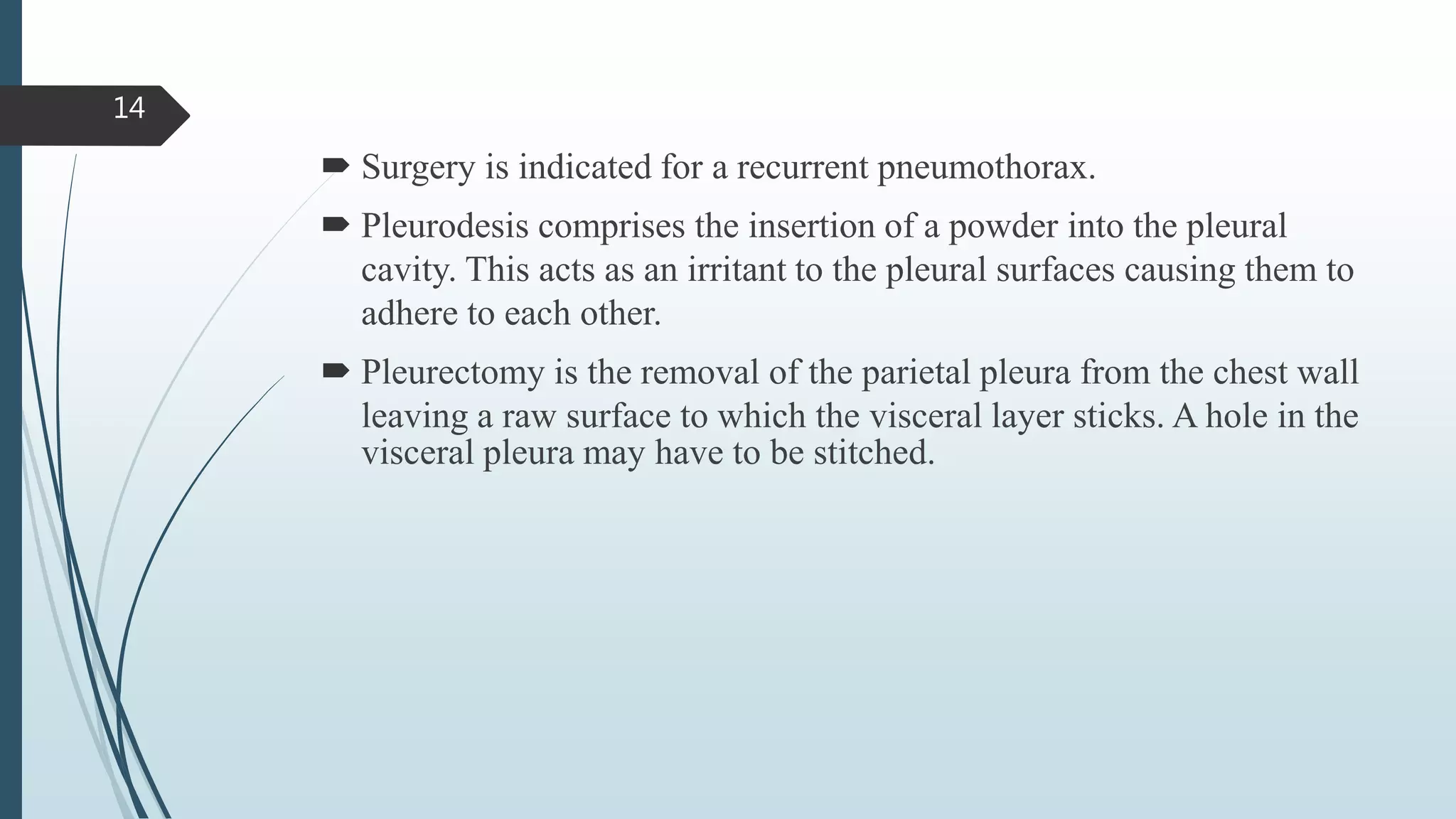 14

Surgery is indicated for a recurrent pneumothorax.

Pleurodesis comprises the insertion of a powder into the pleural cavity. This acts as an irritant to the pleural surfaces causing them to adhere to each other.

Pleurectomy is the removal of the parietal pleura from the chest wall leaving a raw surface to which the visceral layer sticks. A hole in the visceral pleura may have to be stitched.